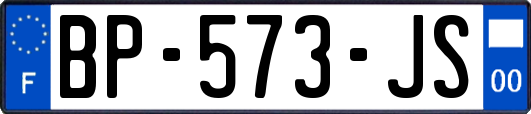 F

BP-573-JS

00